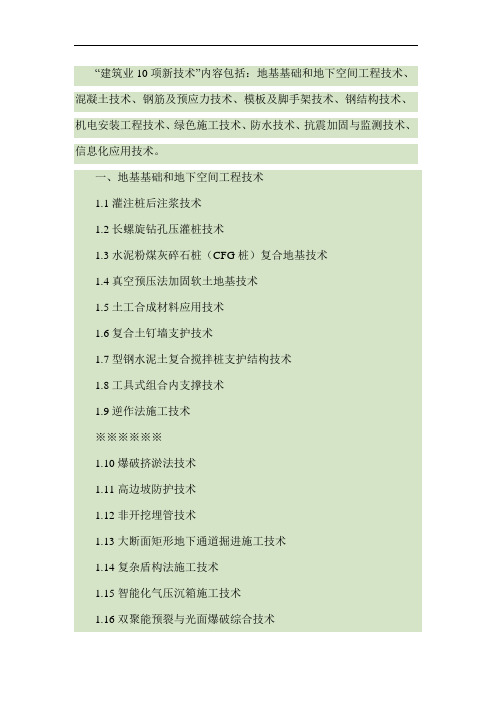 “建筑业 10 项新技术”内容包括：地基基础和地下空间工程技术、混凝土技术、钢筋及预应力技术、模板及脚手架技术、钢结构技术、机电安装工程技术、绿色施工技术、防水技术、抗震加固与监测技术、信息化应用技术。

一、地基基础和地下空间工程技术

1.1 灌注桩后注浆技术

1.2 长螺旋钻孔压灌桩技术

1.3 水泥粉煤灰碎石桩（CFG 桩）复合地基技术

1.4 真空预压法加固软土地基技术

1.5 土工合成材料应用技术

1.6 复合土钉墙支护技术

1.7 型钢水泥土复合搅拌桩支护结构技术

1.8 工具式组合内支撑技术

1.9 逆作法施工技术

※※※※※※

1.10 爆破挤淤法技术

1.11 高边坡防护技术

1.12 非开挖埋管技术

1.13 大断面矩形地下通道掘进施工技术

1.14 复杂盾构法施工技术

1.15 智能化气压沉箱施工技术

1.16 双聚能预裂与光面爆破综合技术